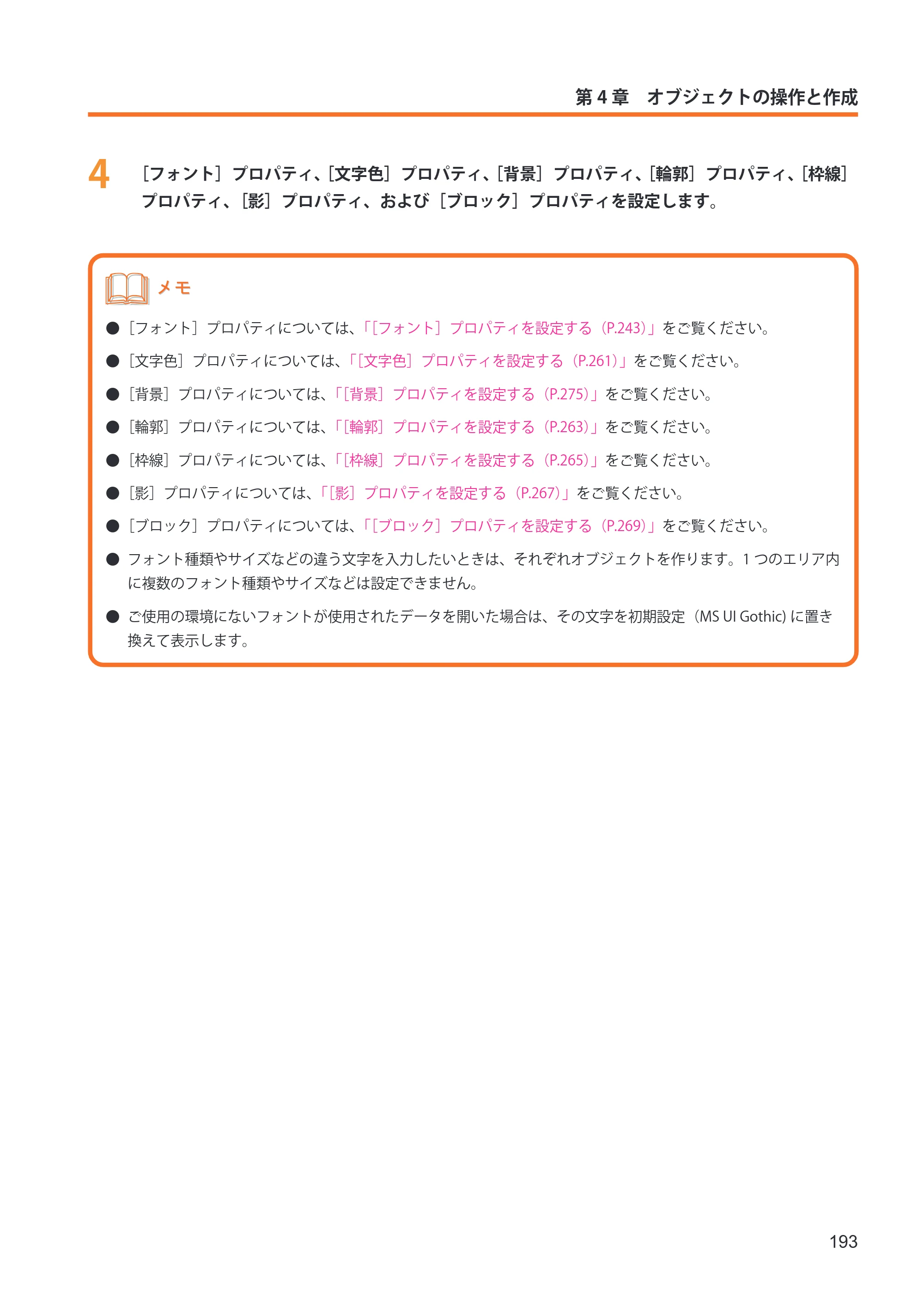 第4章 オブジェクトの操作と作成

4 ［フォント］プロパティ、［文字色］プロパティ、［背景］プロパティ、［輪郭］プロパティ、［枠線］プロパティ、［影］プロパティ、および［ブロック］プロパティを設定します。

メモ

• ［フォント］プロパティについては、「［フォント］プロパティを設定する（P.243）」をご覧ください。

• ［文字色］プロパティについては、「［文字色］プロパティを設定する（P.261）」をご覧ください。

• ［背景］プロパティについては、「［背景］プロパティを設定する（P.275）」をご覧ください。

• ［輪郭］プロパティについては、「［輪郭］プロパティを設定する（P.263）」をご覧ください。

• ［枠線］プロパティについては、「［枠線］プロパティを設定する（P.265）」をご覧ください。

• ［影］プロパティについては、「［影］プロパティを設定する（P.267）」をご覧ください。

• ［ブロック］プロパティについては、「［ブロック］プロパティを設定する（P.269）」をご覧ください。

• フォント種類やサイズなどの違う文字を入力したいときは、それぞれオブジェクトを作ります。1つのエリア内に複数のフォント種類やサイズなどは設定できません。

• ご使用の環境にないフォントが使用されたデータを開いた場合は、その文字を初期設定（MS UI Gothic）に置き換えて表示します。

193